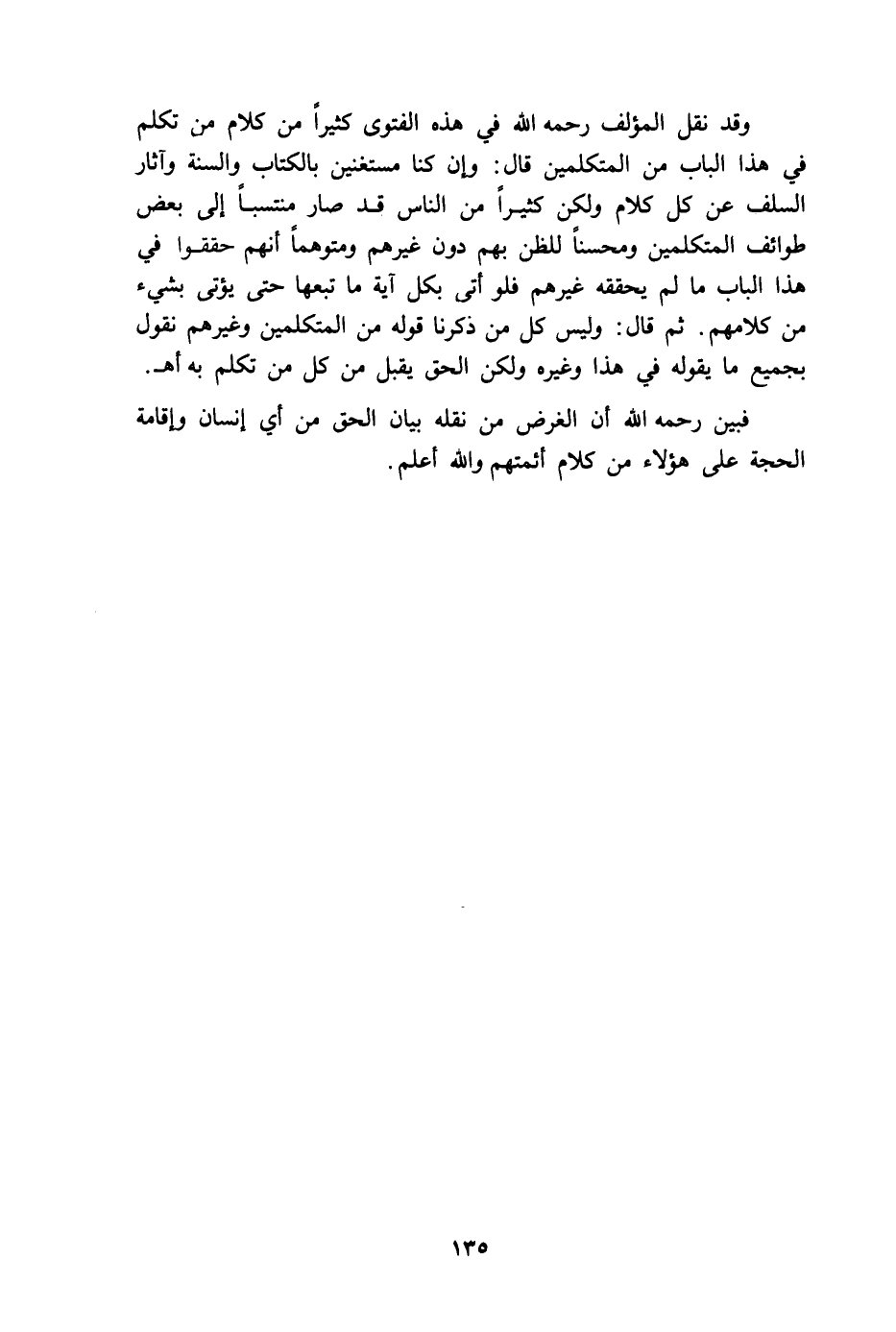 وقد نقل المؤلف رحمه الله في هذه الفتوى كثيراً من كلام من تكلم في هذا الباب من المتكلمين قال: وإن كنا مستغنين بالكتاب والسنة وآثار السلف عن كل كلام ولكن كثيراً من الناس قد صار منتسباً إلى بعض طوائف المتكلمين ومحسناً للظن بهم دون غيرهم ومتوهماً أنهم حققوا في هذا الباب ما لم يحققه غيرهم فلو أتى بكل آية ما تبعها حتى يؤتى بشيء من كلامهم. ثم قال: وليس كل من ذكرنا قوله من المتكلمين وغيرهم نقول بجميع ما يقوله في هذا وغيره ولكن الحق يقبل من كل من تكلم به أهـ.

فبين رحمه الله أن الغرض من نقله بيان الحق من أي إنسان وإقامة الحجة على هؤلاء من كلام أئمتهم والله أعلم.

١٣٥